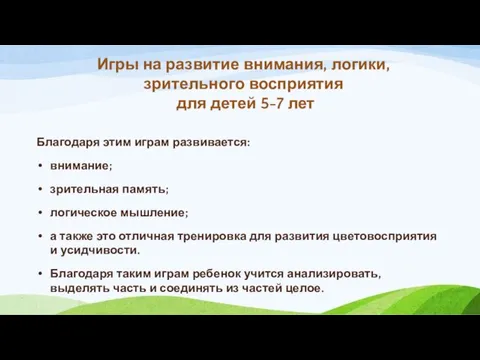 Игры на развитие внимания, логики, зрительного восприятия
для детей 5-7 лет

Благодаря этим играм развивается:

• внимание;

• зрительная память;

• логическое мышление;

• а также это отличная тренировка для развития цветовосприятия и усидчивости.

• Благодаря таким играм ребенок учится анализировать, выделять часть и соединять из частей целое.